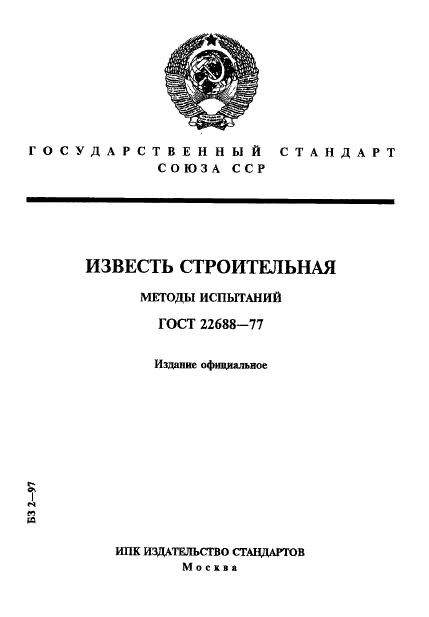 ГОСУДАРСТВЕННЫЙ СТАНДАРТ СОЮЗА ССР

ИЗВЕСТЬ СТРОИТЕЛЬНАЯ

МЕТОДЫ ИСПЫТАНИЙ

ГОСТ 22688—77

Издание официальное

БЗ 2—97

ИПК ИЗДАТЕЛЬСТВО СТАНДАРТОВ
Москва